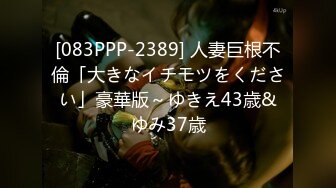 4kUp

[083PPP-2389] 人妻巨根不倫「大きなイチモツをください」豪華版～ゆきえ43歳&ゆみ37歳